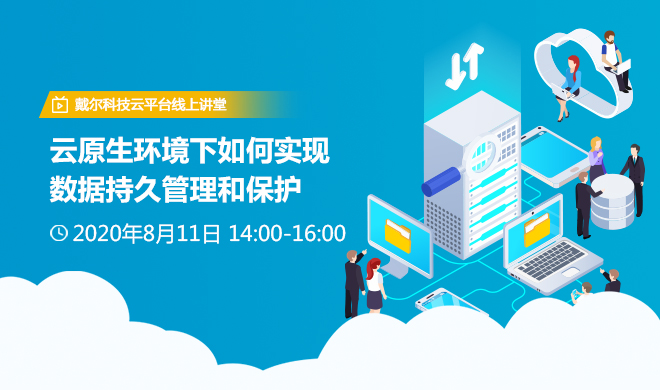 戴尔科技云平台线上讲堂

云原生环境下如何实现数据持久管理和保护

2020年8月11日 14:00-16:00